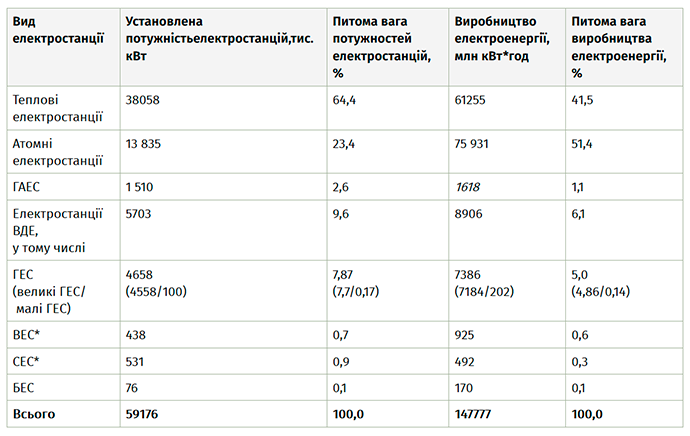 | Вид електростанції | Установлена потужністьелектростанцій,тис. кВт | Питома вага потужностей електростанцій, % | Виробництво електроенергії, млн кВт*год | Питома вага виробництва електроенергії, % |
|---|---|---|---|---|
| Теплові електростанції | 38058 | 64,4 | 61255 | 41,5 |
| Атомні електростанції | 13 835 | 23,4 | 75 931 | 51,4 |
| ГАЕС | 1 510 | 2,6 | 1618 | 1,1 |
| Електростанції ВДЕ, у тому числі | 5703 | 9,6 | 8906 | 6,1 |
| ГЕС (великі ГЕС/ малі ГЕС) | 4658 (4558/100) | 7,87 (7,7/0,17) | 7386 (7184/202) | 5,0 (4,86/0,14) |
| ВЕС* | 438 | 0,7 | 925 | 0,6 |
| СЕС* | 531 | 0,9 | 492 | 0,3 |
| БЕС | 76 | 0,1 | 170 | 0,1 |
| Всього | 59176 | 100,0 | 147777 | 100,0 |